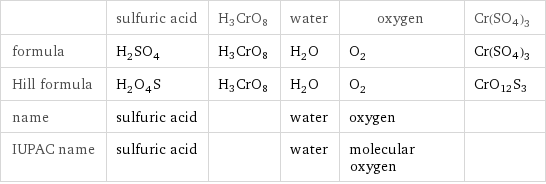 |  | sulfuric acid | $H_3CrO_8$ | water | oxygen | $Cr(SO_4)_3$ |
|---|---|---|---|---|---|
| formula | $H_2SO_4$ | $H_3CrO_8$ | $H_2O$ | $O_2$ | $Cr(SO_4)_3$ |
| Hill formula | $H_2O_4S$ | $H_3CrO_8$ | $H_2O$ | $O_2$ | $CrO_{12}S_3$ |
| name | sulfuric acid |  | water | oxygen |  |
| IUPAC name | sulfuric acid |  | water | molecular oxygen |  |